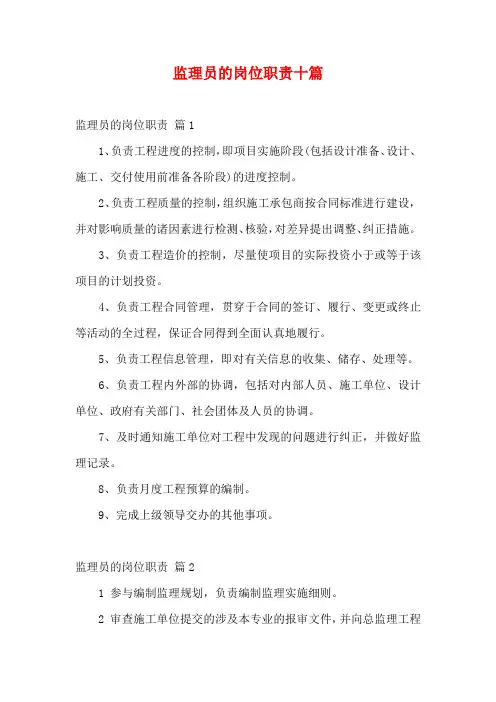 监理员的岗位职责十篇

监理员的岗位职责 篇1

1、负责工程进度的控制，即项目实施阶段(包括设计准备、设计、施工、交付使用前准备各阶段)的进度控制。

2、负责工程质量的控制，组织施工承包商按合同标准进行建设，并对影响质量的诸因素进行检测、核验，对差异提出调整、纠正措施。

3、负责工程造价的控制，尽量使项目的实际投资小于或等于该项目的计划投资。

4、负责工程合同管理，贯穿于合同的签订、履行、变更或终止等活动的全过程，保证合同得到全面认真地履行。

5、负责工程信息管理，即对有关信息的收集、储存、处理等。

6、负责工程内外部的协调，包括对内部人员、施工单位、设计单位、政府有关部门、社会团体及人员的协调。

7、及时通知施工单位对工程中发现的问题进行纠正，并做好监理记录。

8、负责月度工程预算的编制。

9、完成上级领导交办的其他事项。

监理员的岗位职责 篇2

1 参与编制监理规划，负责编制监理实施细则。

2 审查施工单位提交的涉及本专业的报审文件，并向总监理工程